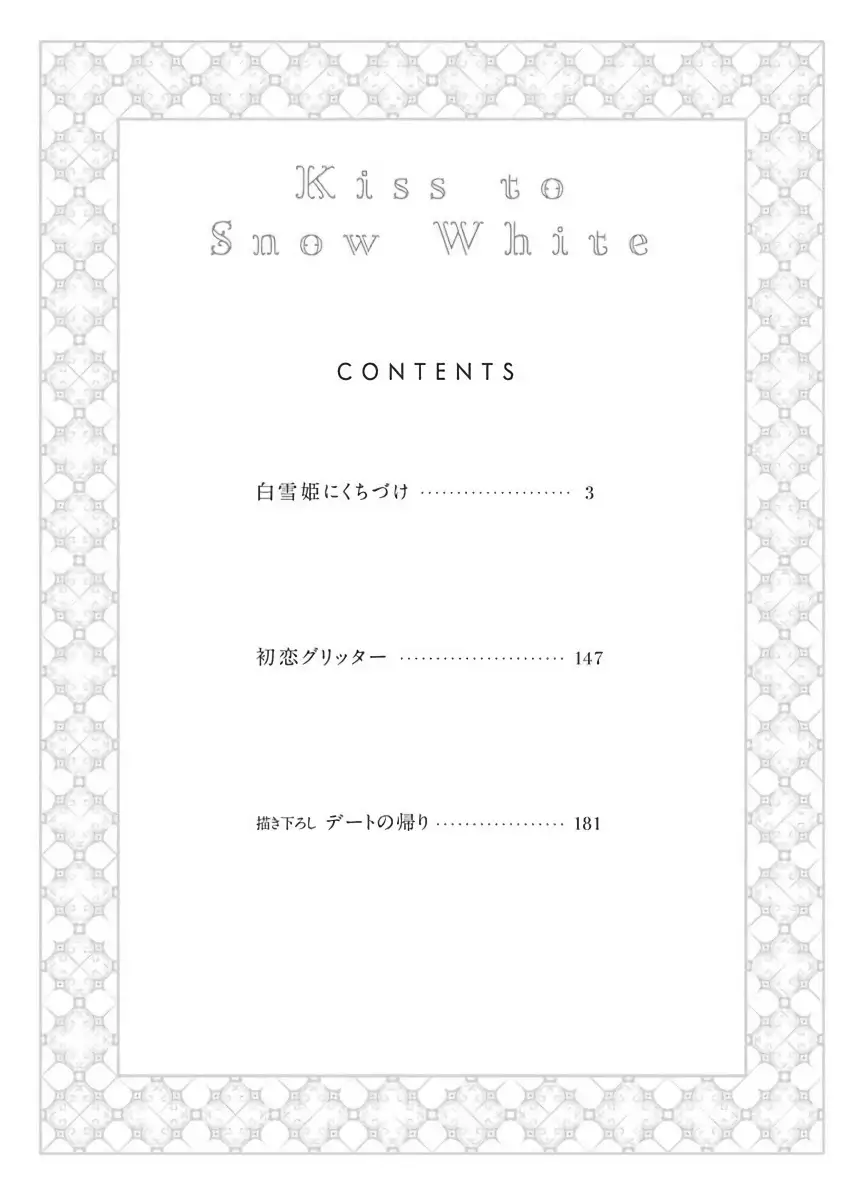 Kiss to
Snow White

CONTENTS

白雪姫にくちづけ 3

初恋グリッター 147

描き下ろし デートの帰り 181